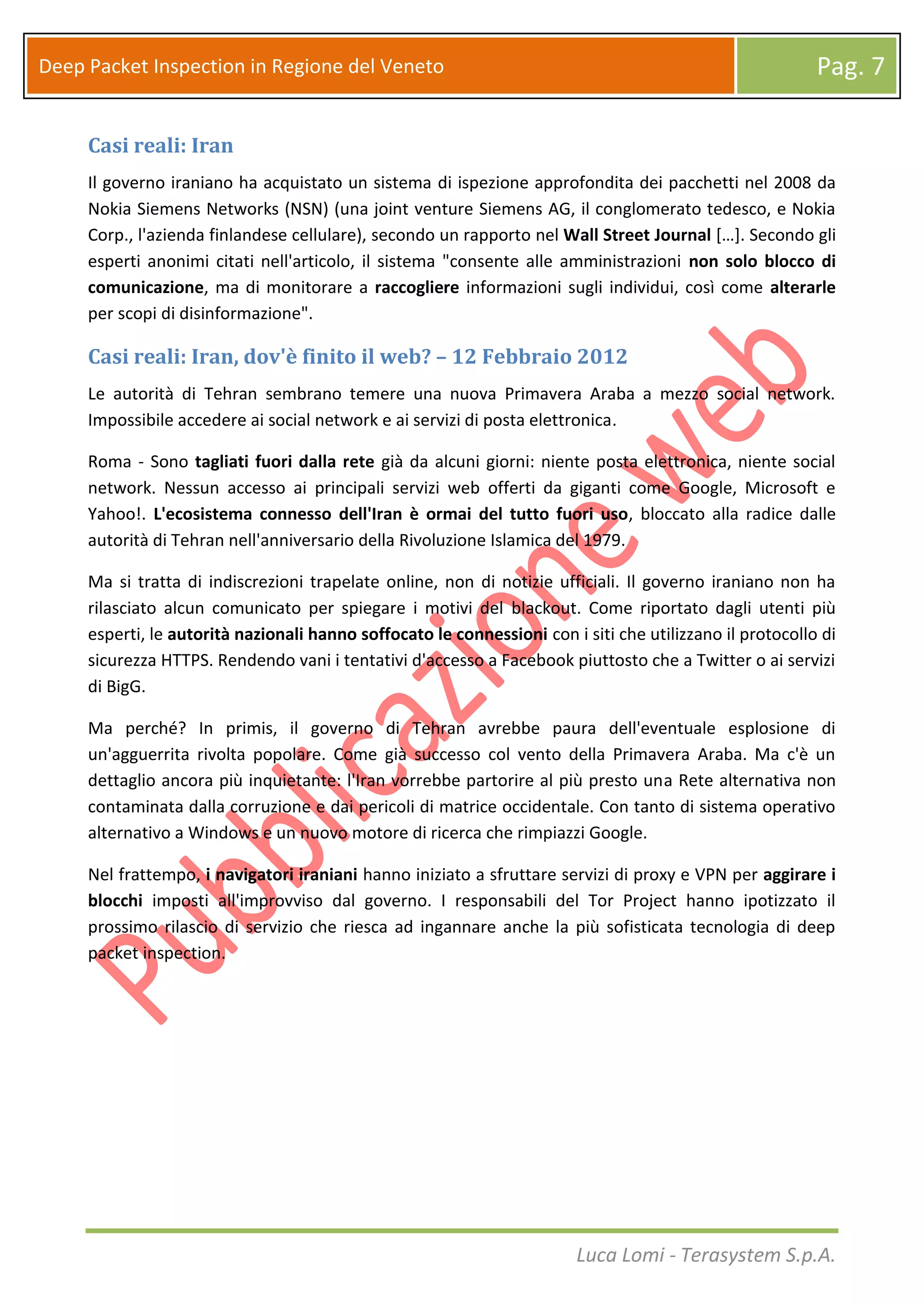 Deep Packet Inspection in Regione del Veneto

Pag. 7

Casi reali: Iran

Il governo iraniano ha acquistato un sistema di ispezione approfondita dei pacchetti nel 2008 da Nokia Siemens Networks (NSN) (una joint venture Siemens AG, il conglomerato tedesco, e Nokia Corp., l'azienda finlandese cellulare), secondo un rapporto nel Wall Street Journal […]. Secondo gli esperti anonimi citati nell'articolo, il sistema "consente alle amministrazioni non solo blocco di comunicazione, ma di monitorare a raccogliere informazioni sugli individui, così come alterarle per scopi di disinformazione".

Casi reali: Iran, dov'è finito il web? – 12 Febbraio 2012

Le autorità di Tehran sembrano temere una nuova Primavera Araba a mezzo social network. Impossibile accedere ai social network e ai servizi di posta elettronica.

Roma - Sono tagliati fuori dalla rete già da alcuni giorni: niente posta elettronica, niente social network. Nessun accesso ai principali servizi web offerti da giganti come Google, Microsoft e Yahoo!. L'ecosistema connesso dell'Iran è ormai del tutto fuori uso, bloccato alla radice dalle autorità di Tehran nell'anniversario della Rivoluzione Islamica del 1979.

Ma si tratta di indiscrezioni trapelate online, non di notizie ufficiali. Il governo iraniano non ha rilasciato alcun comunicato per spiegare i motivi del blackout. Come riportato dagli utenti più esperti, le autorità nazionali hanno soffocato le connessioni con i siti che utilizzano il protocollo di sicurezza HTTPS. Rendendo vani i tentativi d'accesso a Facebook piuttosto che a Twitter o ai servizi di BigG.

Ma perché? In primis, il governo di Tehran avrebbe paura dell'eventuale esplosione di un'agguerrita rivolta popolare. Come già successo col vento della Primavera Araba. Ma c'è un dettaglio ancora più inquietante: l'Iran vorrebbe partorire al più presto una Rete alternativa non contaminata dalla corruzione e dai pericoli di matrice occidentale. Con tanto di sistema operativo alternativo a Windows e un nuovo motore di ricerca che rimpiazzi Google.

Nel frattempo, i navigatori iraniani hanno iniziato a sfruttare servizi di proxy e VPN per aggirare i blocchi imposti all'improvviso dal governo. I responsabili del Tor Project hanno ipotizzato il prossimo rilascio di servizio che riesca ad ingannare anche la più sofisticata tecnologia di deep packet inspection.

Pubblicazione web

Luca Lomi - Terasystem S.p.A.